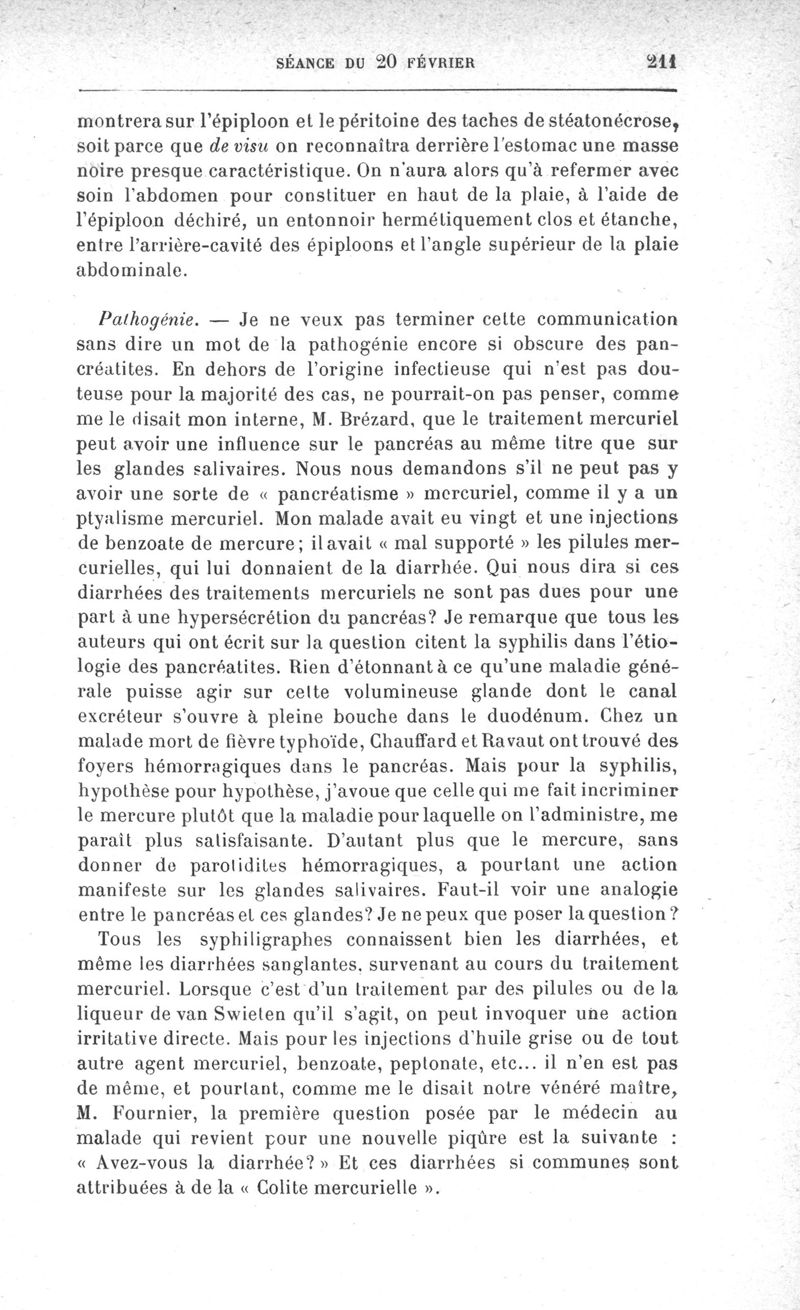 SÉANCE DU 20 FÉVRIER 211

montrera sur l'épiploon et le péritoine des taches de stéatonécrose, soit parce que de visu on reconnaîtra derrière l'estomac une masse noire presque caractéristique. On n'aura alors qu'à refermer avec soin l'abdomen pour constituer en haut de la plaie, à l'aide de l'épiploon déchiré, un entonnoir hermétiquement clos et étanche, entre l'arrière-cavité des épiploons et l'angle supérieur de la plaie abdominale.

Pathogénie. — Je ne veux pas terminer cette communication sans dire un mot de la pathogénie encore si obscure des pancréatites. En dehors de l'origine infectieuse qui n'est pas douteuse pour la majorité des cas, ne pourrait-on pas penser, comme me le disait mon interne, M. Brézard, que le traitement mercuriel peut avoir une influence sur le pancréas au même titre que sur les glandes salivaires. Nous nous demandons s'il ne peut pas y avoir une sorte de « pancréatisme » mercuriel, comme il y a un ptyalisme mercuriel. Mon malade avait eu vingt et une injections de benzoate de mercure; il avait « mal supporté » les pilules mercurielles, qui lui donnaient de la diarrhée. Qui nous dira si ces diarrhées des traitements mercuriels ne sont pas dues pour une part à une hypersécrétion du pancréas? Je remarque que tous les auteurs qui ont écrit sur la question citent la syphilis dans l'étiologie des pancréatites. Rien d'étonnant à ce qu'une maladie générale puisse agir sur cette volumineuse glande dont le canal excréteur s'ouvre à pleine bouche dans le duodénum. Chez un malade mort de fièvre typhoïde, Chauffard et Ravaut ont trouvé des foyers hémorragiques dans le pancréas. Mais pour la syphilis, hypothèse pour hypothèse, j'avoue que celle qui me fait incriminer le mercure plutôt que la maladie pour laquelle on l'administre, me paraît plus satisfaisante. D'autant plus que le mercure, sans donner de parotidites hémorragiques, a pourtant une action manifeste sur les glandes salivaires. Faut-il voir une analogie entre le pancréas et ces glandes? Je ne peux que poser la question?

Tous les syphiligraphes connaissent bien les diarrhées, et même les diarrhées sanglantes, survenant au cours du traitement mercuriel. Lorsque c'est d'un traitement par des pilules ou de la liqueur de van Swieten qu'il s'agit, on peut invoquer une action irritative directe. Mais pour les injections d'huile grise ou de tout autre agent mercuriel, benzoate, peptonate, etc... il n'en est pas de même, et pourtant, comme me le disait notre vénéré maître, M. Fournier, la première question posée par le médecin au malade qui revient pour une nouvelle piqûre est la suivante : « Avez-vous la diarrhée? » Et ces diarrhées si communes sont attribuées à de la « Colite mercurielle ».